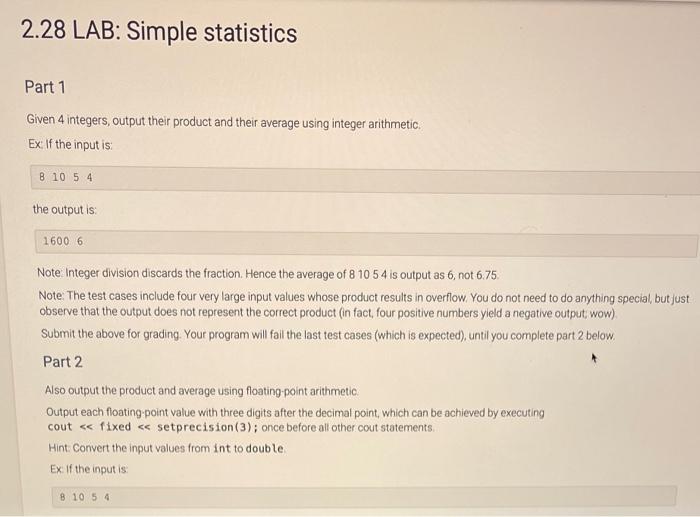 2.28 LAB: Simple statistics

Part 1

Given 4 integers, output their product and their average using integer arithmetic.

Ex: If the input is:

8 10 5 4

the output is:

1600 6

Note: Integer division discards the fraction. Hence the average of 8 10 5 4 is output as 6, not 6.75.

Note: The test cases include four very large input values whose product results in overflow. You do not need to do anything special, but just observe that the output does not represent the correct product (in fact, four positive numbers yield a negative output; wow).

Submit the above for grading. Your program will fail the last test cases (which is expected), until you complete part 2 below.

Part 2

Also output the product and average using floating-point arithmetic.

Output each floating-point value with three digits after the decimal point, which can be achieved by executing cout << fixed << setprecision(3); once before all other cout statements.

Hint: Convert the input values from int to double.

Ex: If the input is:

8 10 5 4